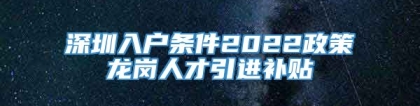 深圳入户条件2022政策
龙岗人才引进补贴